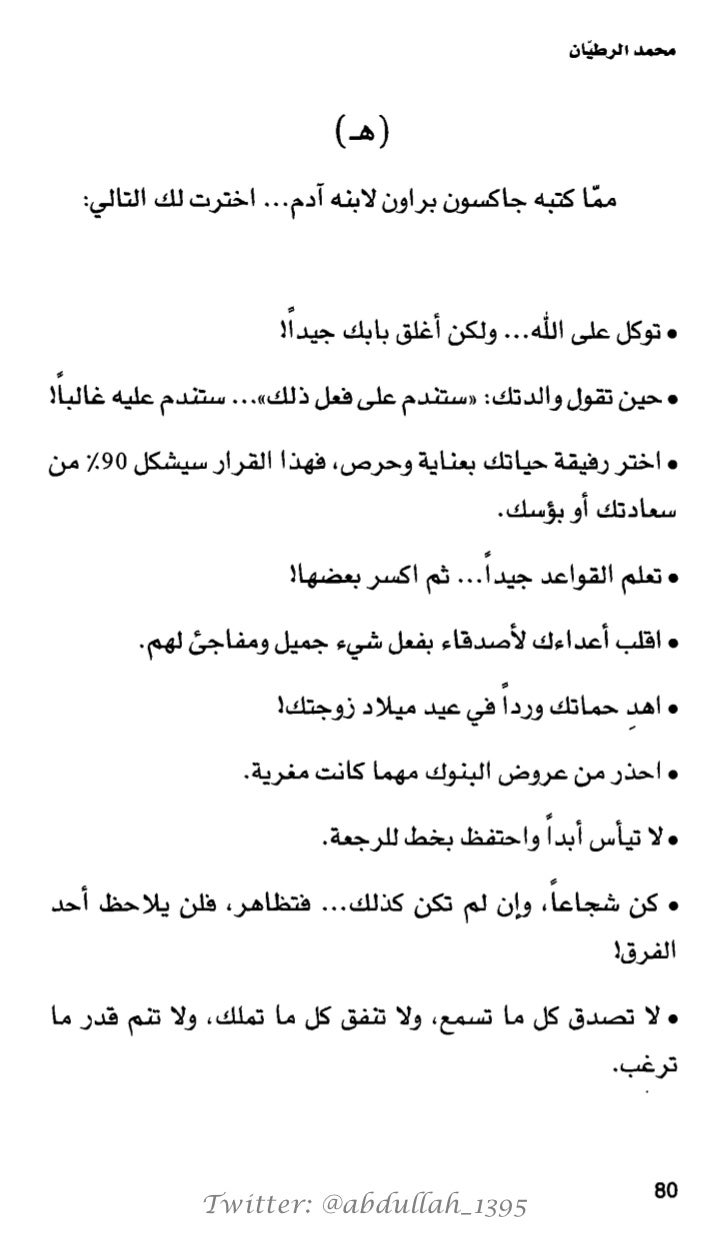 محمد الرطيّان

(هـ)

ممّا كتبه جاكسون براون لابنه آدم... اخترت لك التالي:

• توكل على الله... ولكن أغلق بابك جيداً!

• حين تقول والدتك: «ستندم على فعل ذلك»... ستندم عليه غالباً!

• اختر رفيقة حياتك بعناية وحرص، فهذا القرار سيشكل 90٪ من سعادتك أو بؤسك.

• تعلم القواعد جيداً... ثم اكسر بعضها!

• اقلب أعداءك لأصدقاء بفعل شيء جميل ومفاجئ لهم.

• اهدِ حماتك ورداً في عيد ميلاد زوجتك!

• احذر من عروض البنوك مهما كانت مغرية.

• لا تيأس أبداً واحتفظ بخط للرجعة.

• كن شجاعاً، وإن لم تكن كذلك... فتظاهر، فلن يلاحظ أحد الفرق!

• لا تصدق كل ما تسمع، ولا تنفق كل ما تملك، ولا تنم قدر ما ترغب.

80

Twitter: @abdullah_1395